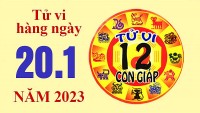 Tử vi hàng ngày

20.1

NĂM 2023

TỬ VI
12
CON GIÁP